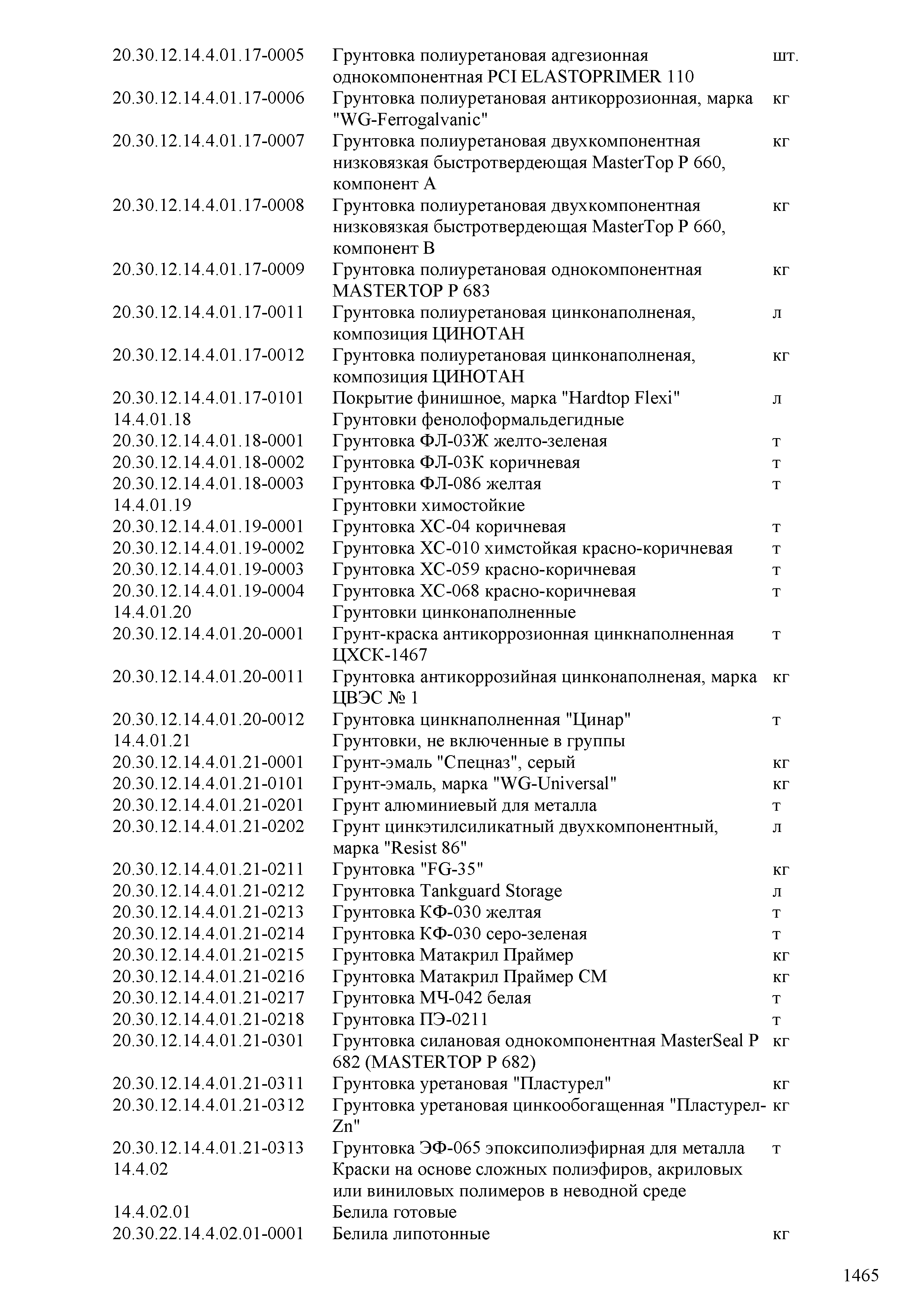 | | | |
|---|---|---|
| 20.30.12.14.4.01.17-0005 | Грунтовка полиуретановая адгезионная однокомпонентная PCI ELASTOPRIMER 110 | шт. |
| 20.30.12.14.4.01.17-0006 | Грунтовка полиуретановая антикоррозионная, марка "WG-Ferrogalvanic" | кг |
| 20.30.12.14.4.01.17-0007 | Грунтовка полиуретановая двухкомпонентная низковязкая быстротвердеющая MasterTop P 660, компонент A | кг |
| 20.30.12.14.4.01.17-0008 | Грунтовка полиуретановая двухкомпонентная низковязкая быстротвердеющая MasterTop P 660, компонент B | кг |
| 20.30.12.14.4.01.17-0009 | Грунтовка полиуретановая однокомпонентная MASTERTOP P 683 | кг |
| 20.30.12.14.4.01.17-0011 | Грунтовка полиуретановая цинконаполненая, композиция ЦИНОТАН | л |
| 20.30.12.14.4.01.17-0012 | Грунтовка полиуретановая цинконаполненая, композиция ЦИНОТАН | кг |
| 20.30.12.14.4.01.17-0101 | Покрытие финишное, марка "Hardtop Flexi" | л |
| 14.4.01.18 | Грунтовки фенолоформальдегидные | |
| 20.30.12.14.4.01.18-0001 | Грунтовка ФЛ-03Ж желто-зеленая | т |
| 20.30.12.14.4.01.18-0002 | Грунтовка ФЛ-03К коричневая | т |
| 20.30.12.14.4.01.18-0003 | Грунтовка ФЛ-086 желтая | т |
| 14.4.01.19 | Грунтовки химостойкие | |
| 20.30.12.14.4.01.19-0001 | Грунтовка ХС-04 коричневая | т |
| 20.30.12.14.4.01.19-0002 | Грунтовка ХС-010 химстойкая красно-коричневая | т |
| 20.30.12.14.4.01.19-0003 | Грунтовка ХС-059 красно-коричневая | т |
| 20.30.12.14.4.01.19-0004 | Грунтовка ХС-068 красно-коричневая | т |
| 14.4.01.20 | Грунтовки цинконаполненные | |
| 20.30.12.14.4.01.20-0001 | Грунт-краска антикоррозионная цинкнаполненная ЦХСК-1467 | т |
| 20.30.12.14.4.01.20-0011 | Грунтовка антикоррозийная цинконаполненая, марка ЦВЭС № 1 | кг |
| 20.30.12.14.4.01.20-0012 | Грунтовка цинкнаполненная "Цинар" | т |
| 14.4.01.21 | Грунтовки, не включенные в группы | |
| 20.30.12.14.4.01.21-0001 | Грунт-эмаль "Спецназ", серый | кг |
| 20.30.12.14.4.01.21-0101 | Грунт-эмаль, марка "WG-Universal" | кг |
| 20.30.12.14.4.01.21-0201 | Грунт алюминиевый для металла | т |
| 20.30.12.14.4.01.21-0202 | Грунт цинкэтилсиликатный двухкомпонентный, марка "Resist 86" | л |
| 20.30.12.14.4.01.21-0211 | Грунтовка "FG-35" | кг |
| 20.30.12.14.4.01.21-0212 | Грунтовка Tankguard Storage | л |
| 20.30.12.14.4.01.21-0213 | Грунтовка КФ-030 желтая | т |
| 20.30.12.14.4.01.21-0214 | Грунтовка КФ-030 серо-зеленая | т |
| 20.30.12.14.4.01.21-0215 | Грунтовка Матакрил Праймер | кг |
| 20.30.12.14.4.01.21-0216 | Грунтовка Матакрил Праймер СМ | кг |
| 20.30.12.14.4.01.21-0217 | Грунтовка МЧ-042 белая | т |
| 20.30.12.14.4.01.21-0218 | Грунтовка ПЭ-0211 | т |
| 20.30.12.14.4.01.21-0301 | Грунтовка силановая однокомпонентная MasterSeal P 682 (MASTERTOP P 682) | кг |
| 20.30.12.14.4.01.21-0311 | Грунтовка уретановая "Пластурел" | кг |
| 20.30.12.14.4.01.21-0312 | Грунтовка уретановая цинкообогащенная "Пластурел-Zn" | кг |
| 20.30.12.14.4.01.21-0313 | Грунтовка ЭФ-065 эпоксиполиэфирная для металла | т |
| 14.4.02 | Краски на основе сложных полиэфиров, акриловых или виниловых полимеров в неводной среде | |
| 14.4.02.01 | Белила готовые | |
| 20.30.22.14.4.02.01-0001 | Белила липотонные | кг |

1465